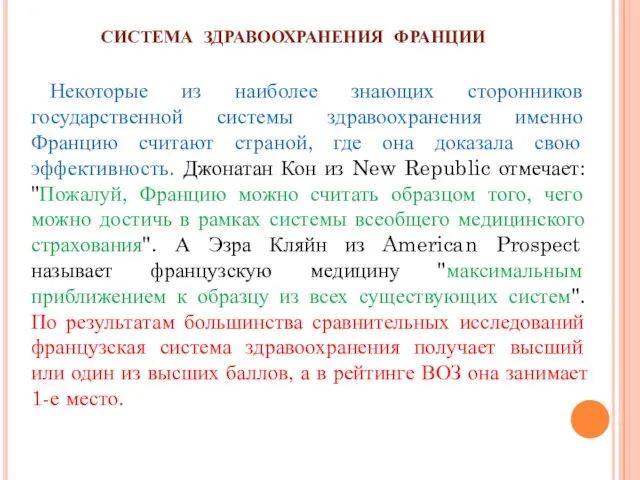 СИСТЕМА ЗДРАВООХРАНЕНИЯ ФРАНЦИИ

Некоторые из наиболее знающих сторонников государственной системы здравоохранения именно Францию считают страной, где она доказала свою эффективность. Джонатан Кон из New Republic отмечает: "Пожалуй, Францию можно считать образцом того, чего можно достичь в рамках системы всеобщего медицинского страхования". А Эзра Кляйн из American Prospect называет французскую медицину "максимальным приближением к образцу из всех существующих систем". По результатам большинства сравнительных исследований французская система здравоохранения получает высший или один из высших баллов, а в рейтинге ВОЗ она занимает 1-е место.